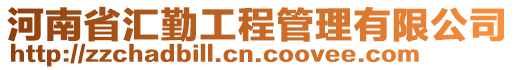 河南省汇勤工程管理有限公司
http://zzchadbill.cn.coovee.com